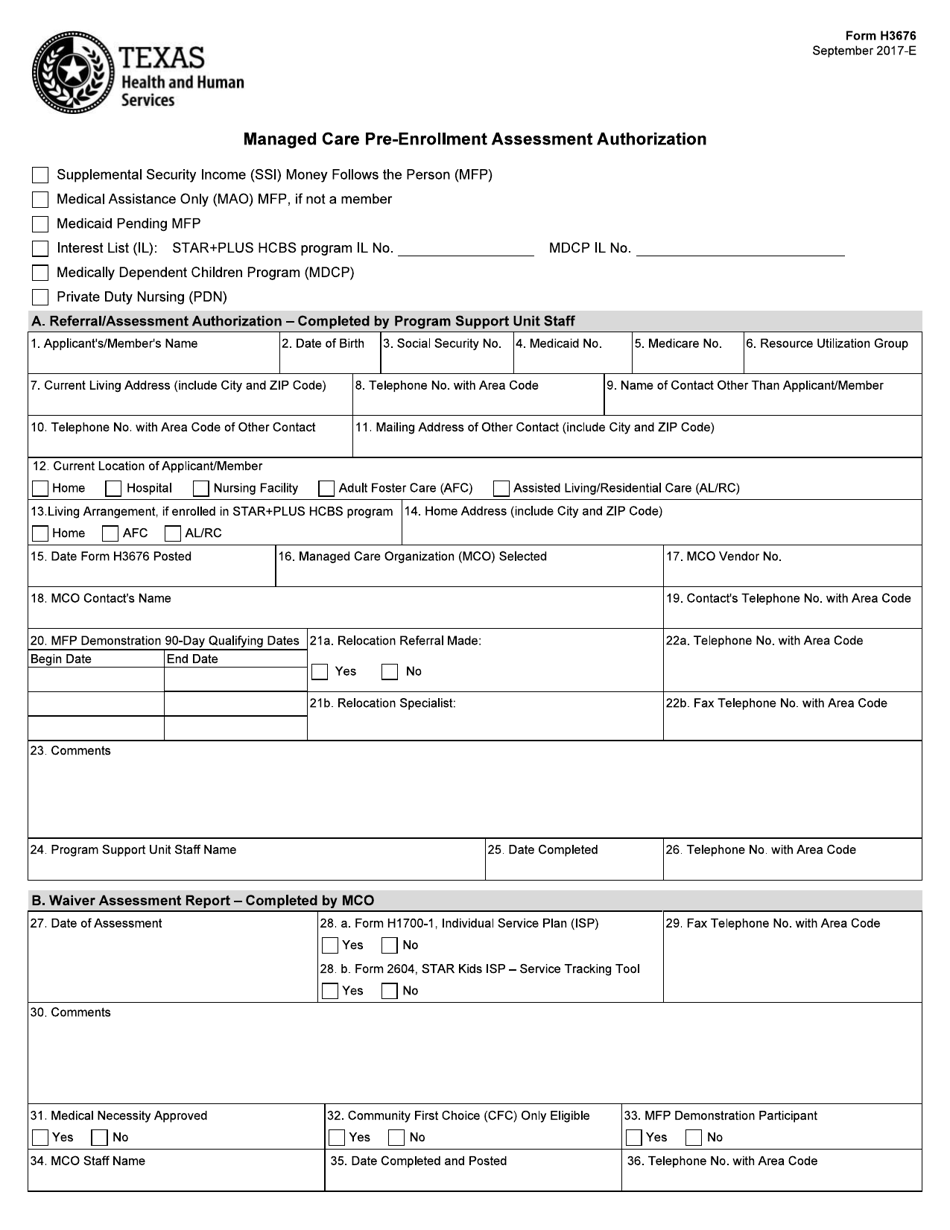 TEXAS
Health and Human
Services

Form H3676
September 2017-E

Managed Care Pre-Enrollment Assessment Authorization

☐ Supplemental Security Income (SSI) Money Follows the Person (MFP)
☐ Medical Assistance Only (MAO) MFP, if not a member
☐ Medicaid Pending MFP
☐ Interest List (IL): STAR+PLUS HCBS program IL No. ____ MDCP IL No. ____
☐ Medically Dependent Children Program (MDCP)
☐ Private Duty Nursing (PDN)

A. Referral/Assessment Authorization – Completed by Program Support Unit Staff

1. Applicant's/Member's Name
2. Date of Birth
3. Social Security No.
4. Medicaid No.
5. Medicare No.
6. Resource Utilization Group

7. Current Living Address (include City and ZIP Code)
8. Telephone No. with Area Code
9. Name of Contact Other Than Applicant/Member

10. Telephone No. with Area Code of Other Contact
11. Mailing Address of Other Contact (include City and ZIP Code)

12. Current Location of Applicant/Member
☐ Home ☐ Hospital ☐ Nursing Facility ☐ Adult Foster Care (AFC) ☐ Assisted Living/Residential Care (AL/RC)

13.Living Arrangement, if enrolled in STAR+PLUS HCBS program
☐ Home ☐ AFC ☐ AL/RC
14. Home Address (include City and ZIP Code)

15. Date Form H3676 Posted
16. Managed Care Organization (MCO) Selected
17. MCO Vendor No.

18. MCO Contact's Name
19. Contact's Telephone No. with Area Code

20. MFP Demonstration 90-Day Qualifying Dates
Begin Date
End Date
21a. Relocation Referral Made:
☐ Yes ☐ No
22a. Telephone No. with Area Code
21b. Relocation Specialist:
22b. Fax Telephone No. with Area Code

23. Comments

24. Program Support Unit Staff Name
25. Date Completed
26. Telephone No. with Area Code

B. Waiver Assessment Report – Completed by MCO

27. Date of Assessment
28. a. Form H1700-1, Individual Service Plan (ISP)
☐ Yes ☐ No
28. b. Form 2604, STAR Kids ISP – Service Tracking Tool
☐ Yes ☐ No
29. Fax Telephone No. with Area Code

30. Comments

31. Medical Necessity Approved
☐ Yes ☐ No
32. Community First Choice (CFC) Only Eligible
☐ Yes ☐ No
33. MFP Demonstration Participant
☐ Yes ☐ No

34. MCO Staff Name
35. Date Completed and Posted
36. Telephone No. with Area Code